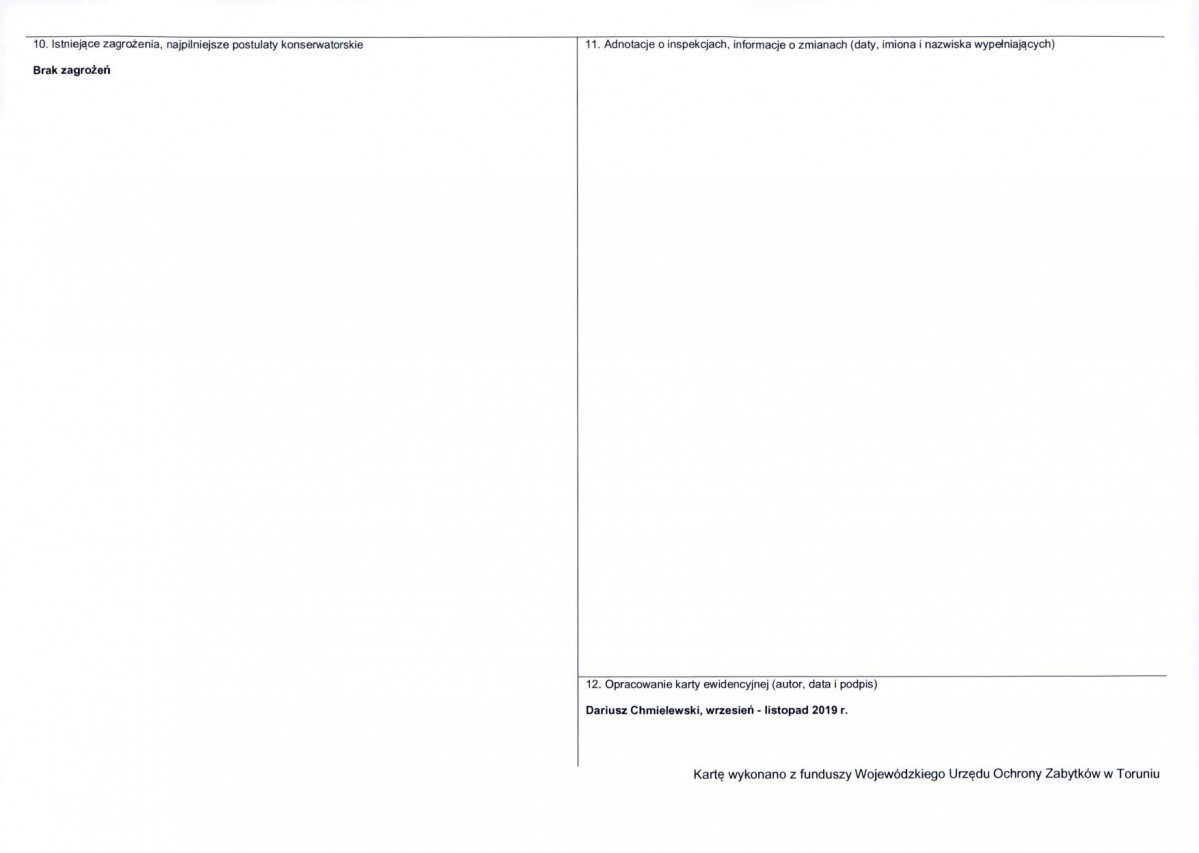 10. Istniejące zagrożenia, najpilniejsze postulaty konserwatorskie

Brak zagrożeń

11. Adnotacje o inspekcjach, informacje o zmianach (daty, imiona i nazwiska wypełniających)

12. Opracowanie karty ewidencyjnej (autor, data i podpis)

Dariusz Chmielewski, wrzesień - listopad 2019 r.

Kartę wykonano z funduszy Wojewódzkiego Urzędu Ochrony Zabytków w Toruniu